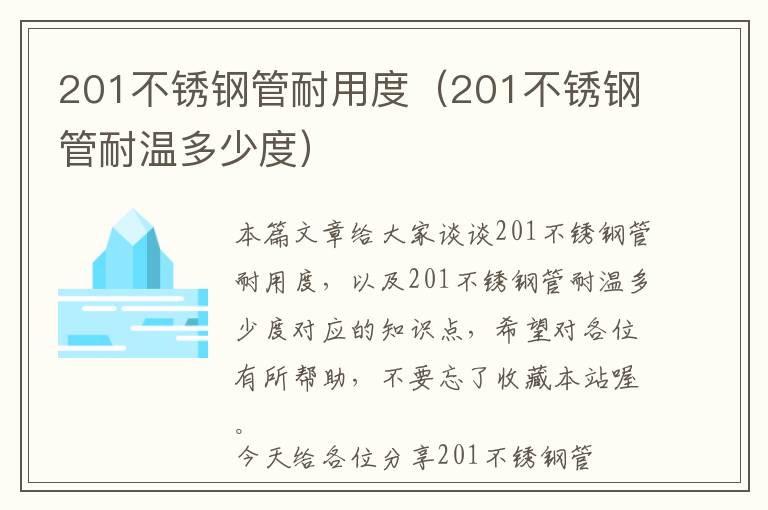 201不锈钢管耐用度（201不锈钢管耐温多少度）

本篇文章给大家谈谈201不锈钢管耐用度，以及201不锈钢管耐温多少度对应的知识点，希望对各位有所帮助，不要忘了收藏本站喔。

今天给各位分享201不锈钢管